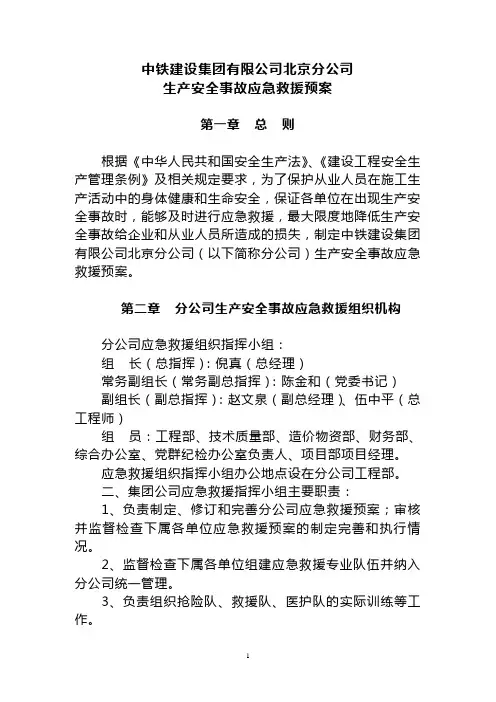 中铁建设集团有限公司北京分公司
生产安全事故应急救援预案

第一章 总 则

根据《中华人民共和国安全生产法》、《建设工程安全生产管理条例》及相关规定要求，为了保护从业人员在施工生产活动中的身体健康和生命安全，保证各单位在出现生产安全事故时，能够及时进行应急救援，最大限度地降低生产安全事故给企业和从业人员所造成的损失，制定中铁建设集团有限公司北京分公司（以下简称分公司）生产安全事故应急救援预案。

第二章 分公司生产安全事故应急救援组织机构

分公司应急救援组织指挥小组：
组 长（总指挥）：倪真（总经理）
常务副组长（常务副总指挥）：陈金和（党委书记）
副组长（副总指挥）：赵文泉（副总经理）、伍中平（总工程师）
组 员：工程部、技术质量部、造价物资部、财务部、综合办公室、党群纪检办公室负责人、项目部项目经理。
应急救援组织指挥小组办公地点设在分公司工程部。
二、集团公司应急救援指挥小组主要职责：
1、负责制定、修订和完善分公司应急救援预案；审核并监督检查下属各单位应急救援预案的制定完善和执行情况。
2、监督检查下属各单位组建应急救援专业队伍并纳入分公司统一管理。
3、负责组织抢险队、救援队、医护队的实际训练等工作。

1